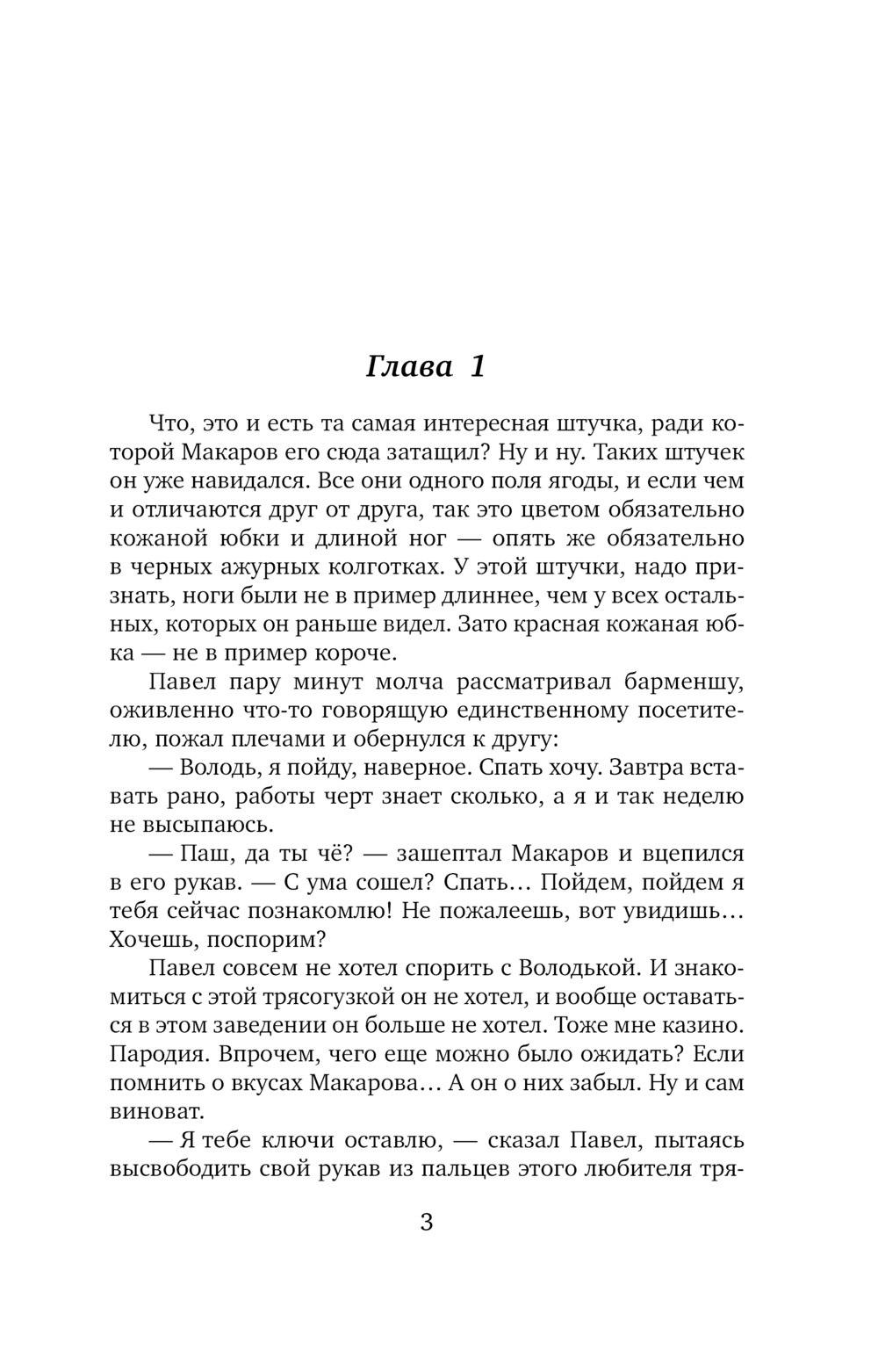 Глава 1

Что, это и есть та самая интересная штучка, ради которой Макаров его сюда затащил? Ну и ну. Таких штучек он уже навидался. Все они одного поля ягоды, и если чем и отличаются друг от друга, так это цветом обязательно кожаной юбки и длиной ног — опять же обязательно в черных ажурных колготках. У этой штучки, надо признать, ноги были не в пример длиннее, чем у всех остальных, которых он раньше видел. Зато красная кожаная юбка — не в пример короче.

Павел пару минут молча рассматривал барменшу, оживленно что-то говорящую единственному посетителю, пожал плечами и обернулся к другу:

— Володь, я пойду, наверное. Спать хочу. Завтра вставать рано, работы черт знает сколько, а я и так неделю не высыпаюсь.

— Паш, да ты чё? — зашептал Макаров и вцепился в его рукав. — С ума сошел? Спать… Пойдем, пойдем я тебя сейчас познакомлю! Не пожалеешь, вот увидишь… Хочешь, поспорим?

Павел совсем не хотел спорить с Володькой. И знакомиться с этой трясогузкой он не хотел, и вообще оставаться в этом заведении он больше не хотел. Тоже мне казино. Пародия. Впрочем, чего еще можно было ожидать? Если помнить о вкусах Макарова… А он о них забыл. Ну и сам виноват.

— Я тебе ключи оставлю, — сказал Павел, пытаясь высвободить свой рукав из пальцев этого любителя тря-

3